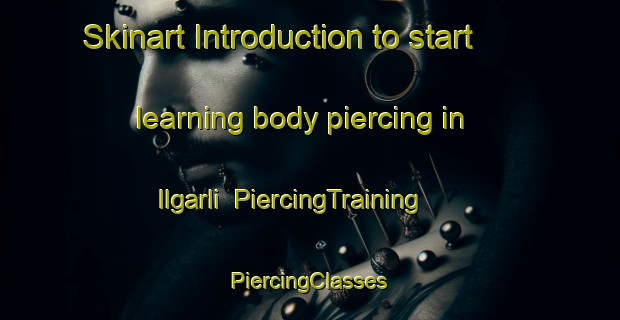 Skinart Introduction to start learning body piercing in Ilgarli PiercingTraining PiercingClasses